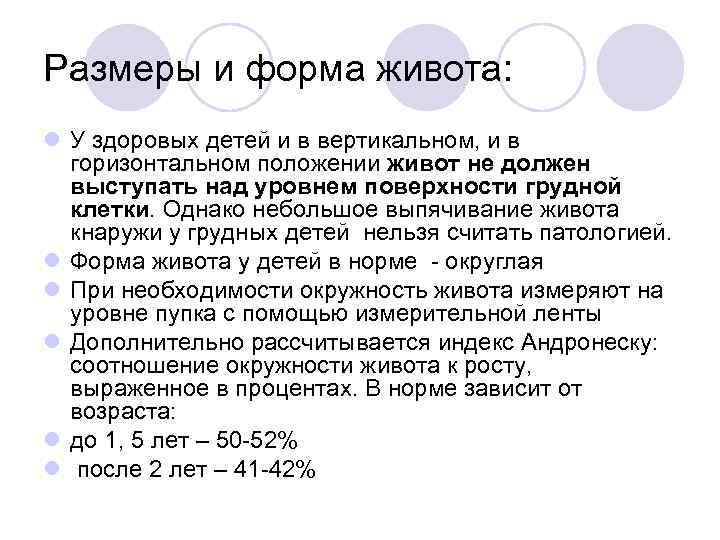 Размеры и форма живота:

У здоровых детей и в вертикальном, и в горизонтальном положении живот не должен выступать над уровнем поверхности грудной клетки. Однако небольшое выпячивание живота кнаружи у грудных детей нельзя считать патологией.

Форма живота у детей в норме - округлая

При необходимости окружность живота измеряют на уровне пупка с помощью измерительной ленты

Дополнительно рассчитывается индекс Андронеску: соотношение окружности живота к росту, выраженное в процентах. В норме зависит от возраста:

до 1, 5 лет – 50-52%

после 2 лет – 41-42%